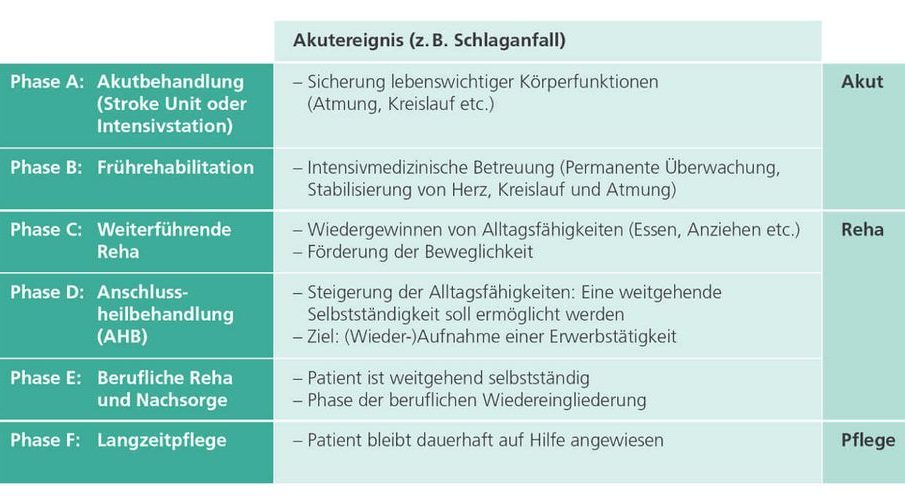 |  | Akutereignis (z. B. Schlaganfall) |  |
|---|---|---|
| Phase A: Akutbehandlung (Stroke Unit oder Intensivstation) | – Sicherung lebenswichtiger Körperfunktionen (Atmung, Kreislauf etc.) | Akut |
| Phase B: Frührehabilitation | – Intensivmedizinische Betreuung (Permanente Überwachung, Stabilisierung von Herz, Kreislauf und Atmung) |  |
| Phase C: Weiterführende Reha | – Wiedergewinnen von Alltagsfähigkeiten (Essen, Anziehen etc.) – Förderung der Beweglichkeit | Reha |
| Phase D: Anschlussheilbehandlung (AHB) | – Steigerung der Alltagsfähigkeiten: Eine weitgehende Selbstständigkeit soll ermöglicht werden – Ziel: (Wieder-)Aufnahme einer Erwerbstätigkeit |  |
| Phase E: Berufliche Reha und Nachsorge | – Patient ist weitgehend selbstständig – Phase der beruflichen Wiedereingliederung |  |
| Phase F: Langzeitpflege | – Patient bleibt dauerhaft auf Hilfe angewiesen | Pflege |